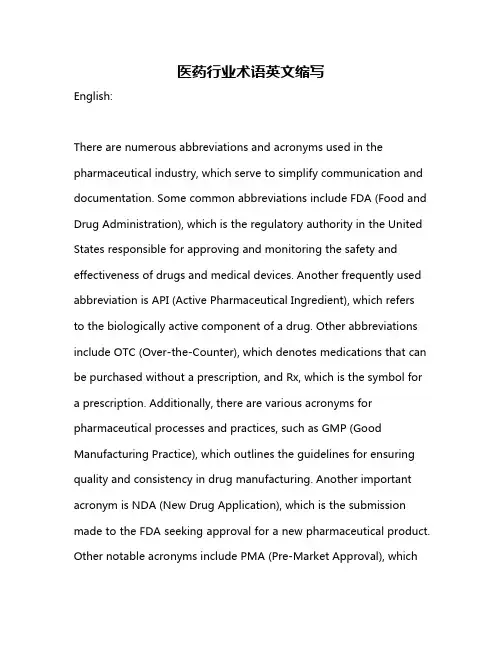 医药行业术语英文缩写

English:

There are numerous abbreviations and acronyms used in the pharmaceutical industry, which serve to simplify communication and documentation. Some common abbreviations include FDA (Food and Drug Administration), which is the regulatory authority in the United States responsible for approving and monitoring the safety and effectiveness of drugs and medical devices. Another frequently used abbreviation is API (Active Pharmaceutical Ingredient), which refers to the biologically active component of a drug. Other abbreviations include OTC (Over-the-Counter), which denotes medications that can be purchased without a prescription, and Rx, which is the symbol for a prescription. Additionally, there are various acronyms for pharmaceutical processes and practices, such as GMP (Good Manufacturing Practice), which outlines the guidelines for ensuring quality and consistency in drug manufacturing. Another important acronym is NDA (New Drug Application), which is the submission made to the FDA seeking approval for a new pharmaceutical product. Other notable acronyms include PMA (Pre-Market Approval), which